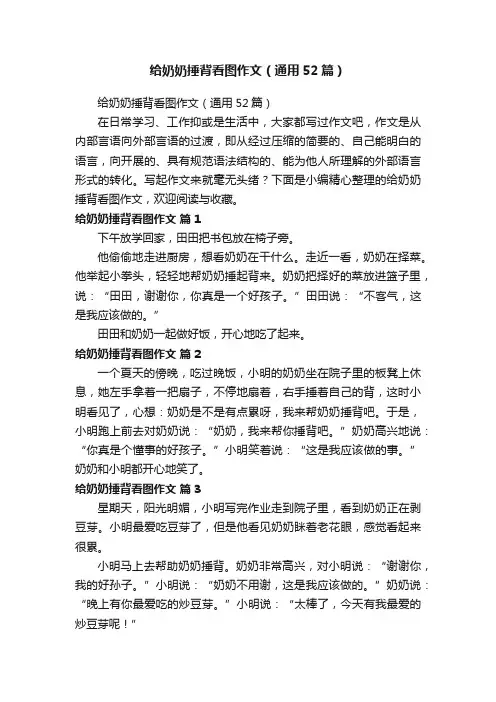 给奶奶捶背看图作文（通用52篇）

给奶奶捶背看图作文（通用52篇）

在日常学习、工作抑或是生活中，大家都写过作文吧，作文是从内部言语向外部言语的过渡，即从经过压缩的简要的、自己能明白的语言，向开展的、具有规范语法结构的、能为他人所理解的外部语言形式的转化。写起作文来就毫无头绪？下面是小编精心整理的给奶奶捶背看图作文，欢迎阅读与收藏。

给奶奶捶背看图作文 篇1

下午放学回家，田田把书包放在椅子旁。

他偷偷地走进厨房，想看奶奶在干什么。走近一看，奶奶在择菜。他举起小拳头，轻轻地帮奶奶捶起背来。奶奶把择好的菜放进篮子里，说：“田田，谢谢你，你真是一个好孩子。”田田说：“不客气，这是我应该做的。”

田田和奶奶一起做好饭，开心地吃了起来。

给奶奶捶背看图作文 篇2

一个夏天的傍晚，吃过晚饭，小明的奶奶坐在院子里的板凳上休息，她左手拿着一把扇子，不停地扇着，右手捶着自己的背，这时小明看见了，心想：奶奶是不是有点累呀，我来帮奶奶捶背吧。于是，小明跑上前去对奶奶说：“奶奶，我来帮你捶背吧。”奶奶高兴地说：“你真是个懂事的好孩子。”小明笑着说：“这是我应该做的事。”奶奶和小明都开心地笑了。

给奶奶捶背看图作文 篇3

星期天，阳光明媚，小明写完作业走到院子里，看到奶奶正在剥豆芽。小明最爱吃豆芽了，但是他看见奶奶眯着老花眼，感觉看起来很累。

小明马上去帮助奶奶捶背。奶奶非常高兴，对小明说：“谢谢你，我的好孙子。”小明说：“奶奶不用谢，这是我应该做的。”奶奶说：“晚上有你最爱吃的炒豆芽。”小明说：“太棒了，今天有我最爱的炒豆芽呢！”